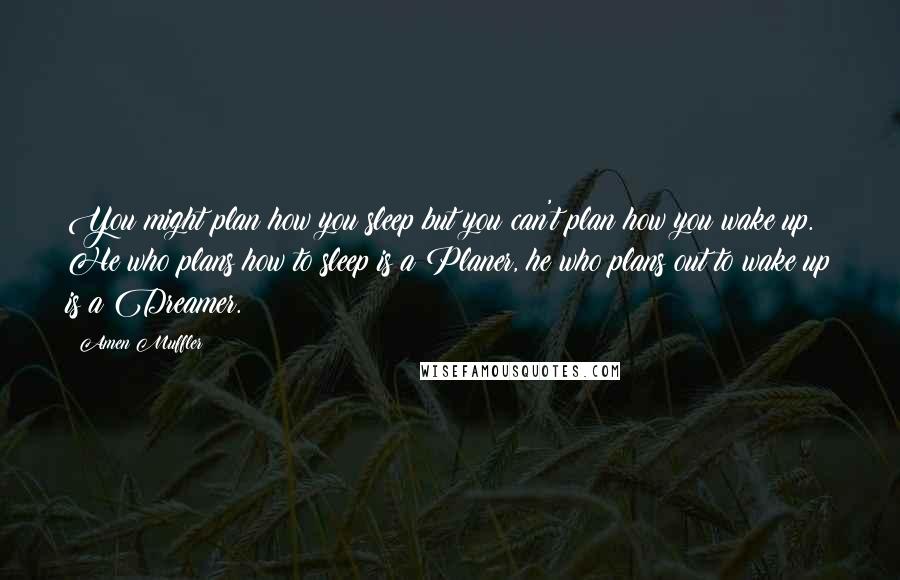 You might plan how you sleep but you can't plan how you wake up. He who plans how to sleep is a Planer, he who plans out to wake up is a Dreamer.

Amen Muffler

WISEFAMOUSQUOTES.COM